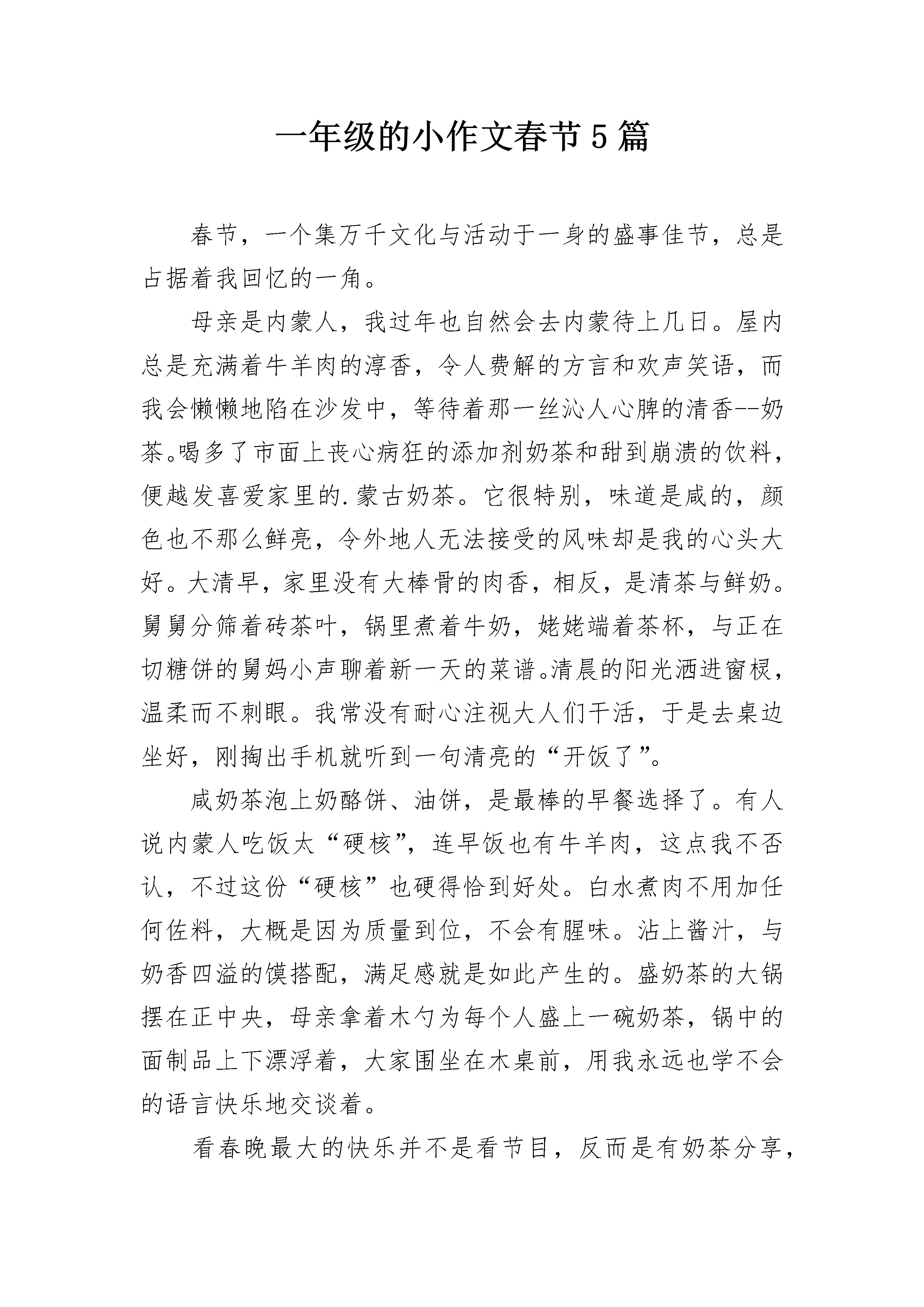 一年级的小作文春节5篇

春节，一个集万千文化与活动于一身的盛事佳节，总是占据着我回忆的一角。

母亲是内蒙人，我过年也自然会去内蒙待上几日。屋内总是充满着牛羊肉的淳香，令人费解的方言和欢声笑语，而我会懒懒地陷在沙发中，等待着那一丝沁人心脾的清香--奶茶。喝多了市面上丧心病狂的添加剂奶茶和甜到崩溃的饮料，便越发喜爱家里的.蒙古奶茶。它很特别，味道是咸的，颜色也不那么鲜亮，令外地人无法接受的风味却是我的心头大好。大清早，家里没有大棒骨的肉香，相反，是清茶与鲜奶。舅舅分筛着砖茶叶，锅里煮着牛奶，姥姥端着茶杯，与正在切糖饼的舅妈小声聊着新一天的菜谱。清晨的阳光洒进窗棂，温柔而不刺眼。我常没有耐心注视大人们干活，于是去桌边坐好，刚掏出手机就听到一句清亮的“开饭了”。

咸奶茶泡上奶酪饼、油饼，是最棒的早餐选择了。有人说内蒙人吃饭太“硬核”，连早饭也有牛羊肉，这点我不否认，不过这份“硬核”也硬得恰到好处。白水煮肉不用加任何佐料，大概是因为质量到位，不会有腥味。沾上酱汁，与奶香四溢的馍搭配，满足感就是如此产生的。盛奶茶的大锅摆在正中央，母亲拿着木勺为每个人盛上一碗奶茶，锅中的面制品上下漂浮着，大家围坐在木桌前，用我永远也学不会的语言快乐地交谈着。

看春晚最大的快乐并不是看节目，反而是有奶茶分享，